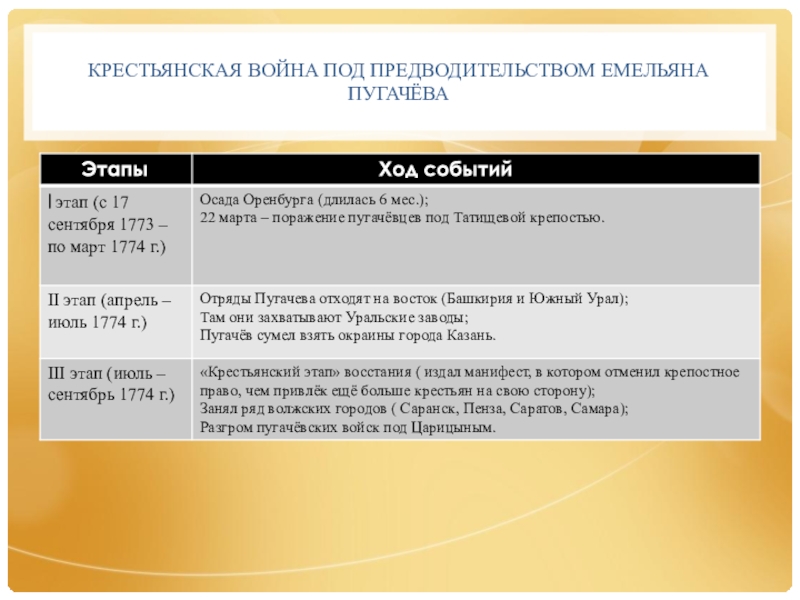 КРЕСТЬЯНСКАЯ ВОЙНА ПОД ПРЕДВОДИТЕЛЬСТВОМ ЕМЕЛЬЯНА ПУГАЧЁВА

| Этапы | Ход событий |
|---|---|
| I этап (с 17 сентября 1773 – по март 1774 г.) | Осада Оренбурга (длилась 6 мес.); 22 марта – поражение пугачёвцев под Татищевой крепостью. |
| II этап (апрель – июль 1774 г.) | Отряды Пугачева отходят на восток (Башкирия и Южный Урал); Там они захватывают Уральские заводы; Пугачёв сумел взять окраины города Казань. |
| III этап (июль – сентябрь 1774 г.) | «Крестьянский этап» восстания ( издал манифест, в котором отменил крепостное право, чем привлёк ещё больше крестьян на свою сторону); Занял ряд волжских городов ( Саранск, Пенза, Саратов, Самара); Разгром пугачёвских войск под Царицыным. |